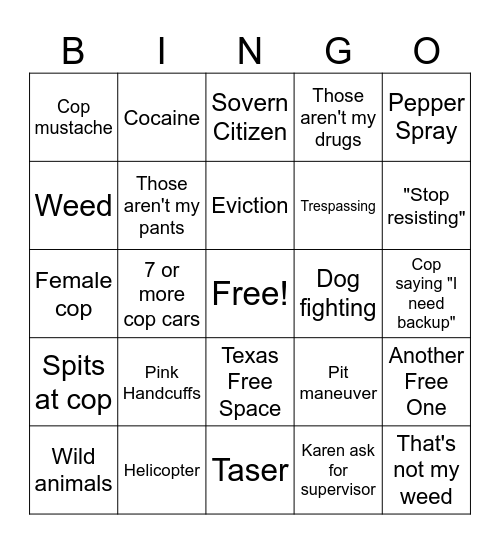 | B | I | N | G | O |
|---|---|---|---|---|
| Cop mustache | Cocaine | Sovern Citizen | Those aren't my drugs | Pepper Spray |
| Weed | Those aren't my pants | Eviction | Trespassing | "Stop resisting" |
| Female cop | 7 or more cop cars | Free! | Dog fighting | Cop saying "I need backup" |
| Spits at cop | Pink Handcuffs | Texas Free Space | Pit maneuver | Another Free One |
| Wild animals | Helicopter | Taser | Karen ask for supervisor | That's not my weed |